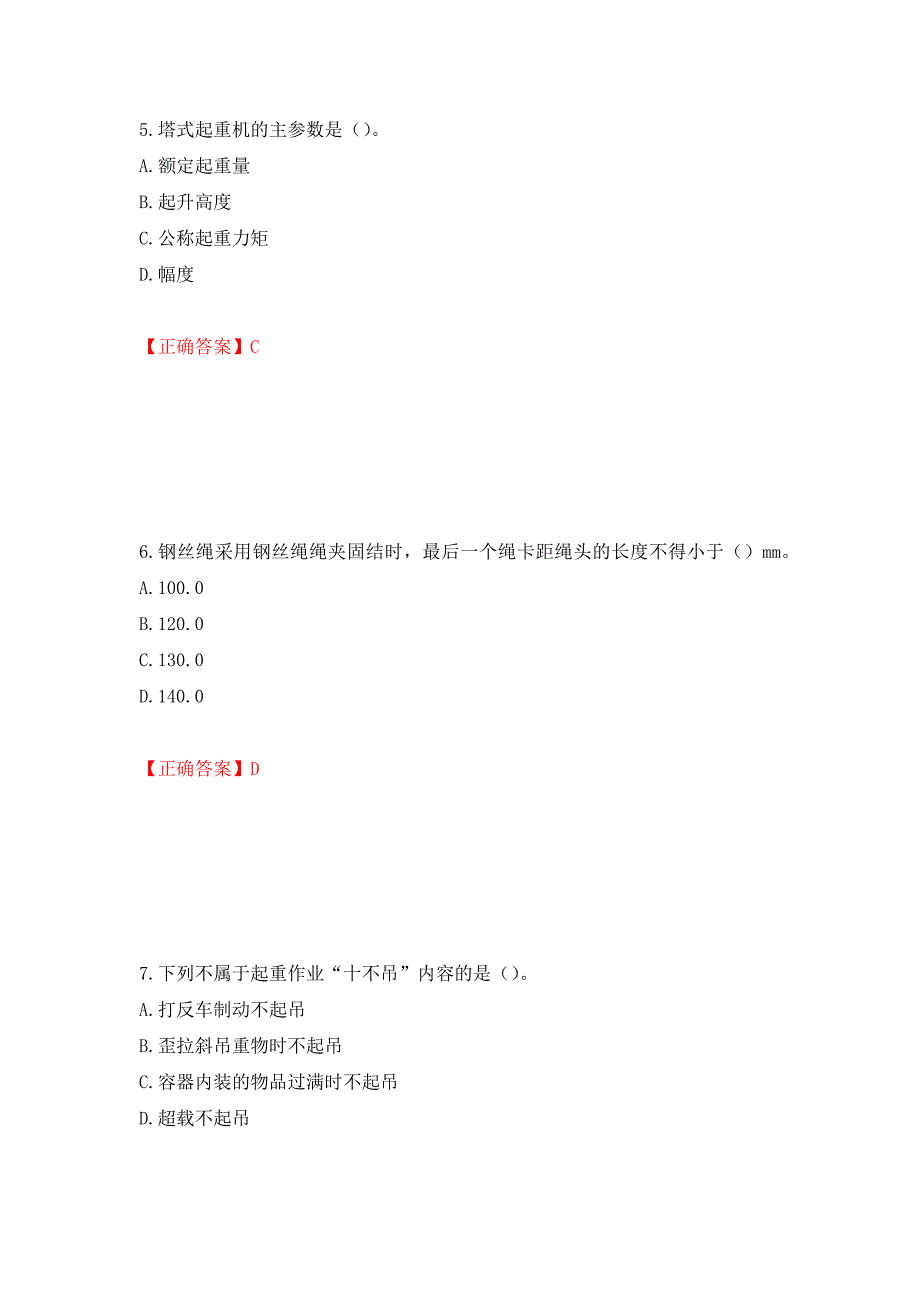 5.塔式起重机的主参数是（）。
A.额定起重量
B.起升高度
C.公称起重力矩
D.幅度

【正确答案】C

6.钢丝绳采用钢丝绳绳夹固结时，最后一个绳卡距绳头的长度不得小于（）mm。
A.100.0
B.120.0
C.130.0
D.140.0

【正确答案】D

7.下列不属于起重作业“十不吊”内容的是（）。
A.打反车制动不起吊
B.歪拉斜吊重物时不起吊
C.容器内装的物品过满时不起吊
D.超载不起吊